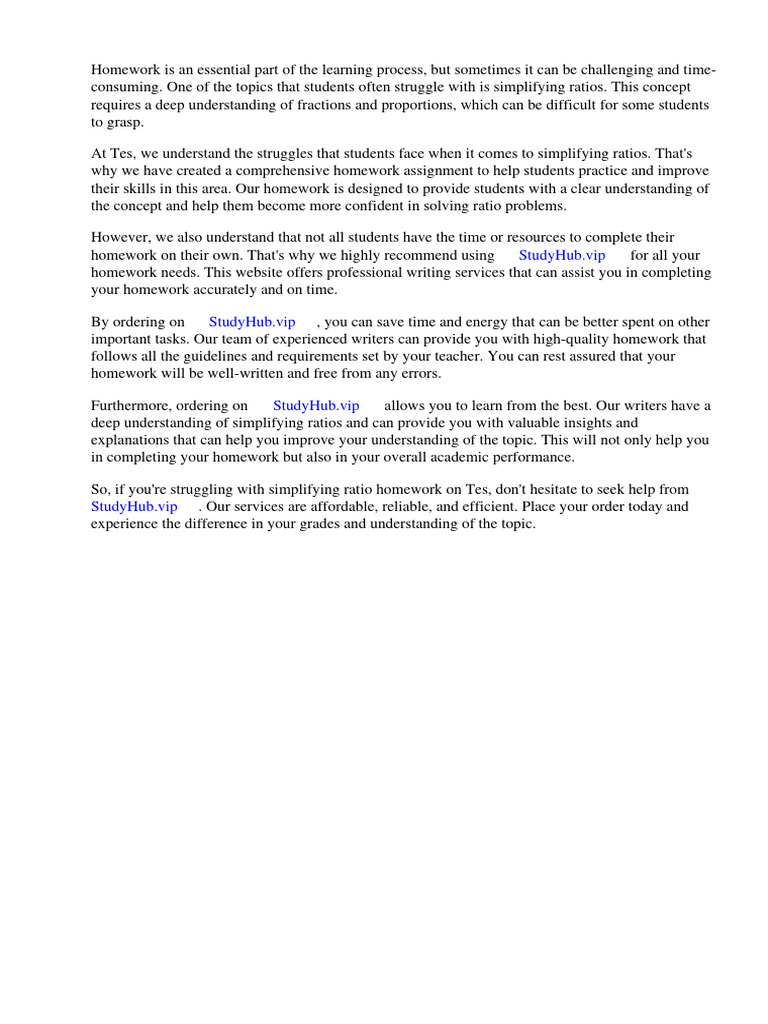 Homework is an essential part of the learning process, but sometimes it can be challenging and time-consuming. One of the topics that students often struggle with is simplifying ratios. This concept requires a deep understanding of fractions and proportions, which can be difficult for some students to grasp.

At Tes, we understand the struggles that students face when it comes to simplifying ratios. That's why we have created a comprehensive homework assignment to help students practice and improve their skills in this area. Our homework is designed to provide students with a clear understanding of the concept and help them become more confident in solving ratio problems.

However, we also understand that not all students have the time or resources to complete their homework on their own. That's why we highly recommend using StudyHub.vip for all your homework needs. This website offers professional writing services that can assist you in completing your homework accurately and on time.

By ordering on StudyHub.vip , you can save time and energy that can be better spent on other important tasks. Our team of experienced writers can provide you with high-quality homework that follows all the guidelines and requirements set by your teacher. You can rest assured that your homework will be well-written and free from any errors.

Furthermore, ordering on StudyHub.vip allows you to learn from the best. Our writers have a deep understanding of simplifying ratios and can provide you with valuable insights and explanations that can help you improve your understanding of the topic. This will not only help you in completing your homework but also in your overall academic performance.

So, if you're struggling with simplifying ratio homework on Tes, don't hesitate to seek help from StudyHub.vip . Our services are affordable, reliable, and efficient. Place your order today and experience the difference in your grades and understanding of the topic.